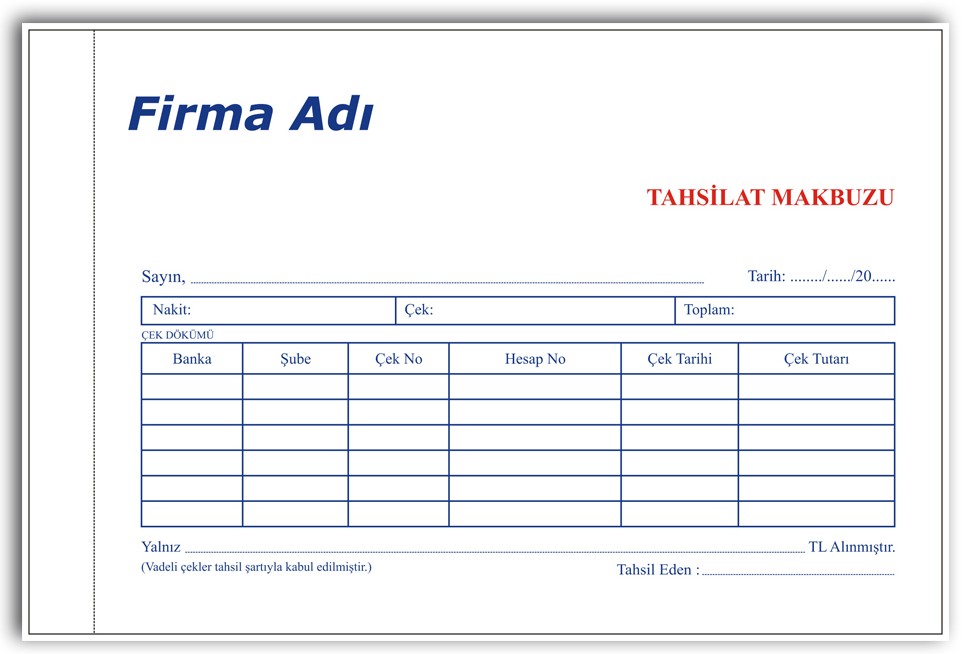 Firma Adı

TAHSİLAT MAKBUZU

Sayın, ____

Tarih: ____/____/20____

Nakit:
Çek:
Toplam:

ÇEK DÖKÜMÜ

| Banka | Şube | Çek No | Hesap No | Çek Tarihi | Çek Tutarı |
|---|---|---|---|---|---|
| | | | | | |
| | | | | | |
| | | | | | |
| | | | | | |
| | | | | | |
| | | | | | |

Yalnız ____ TL Alınmıştır.

(Vadeli çekler tahsil şartıyla kabul edilmiştir.)

Tahsil Eden : ____